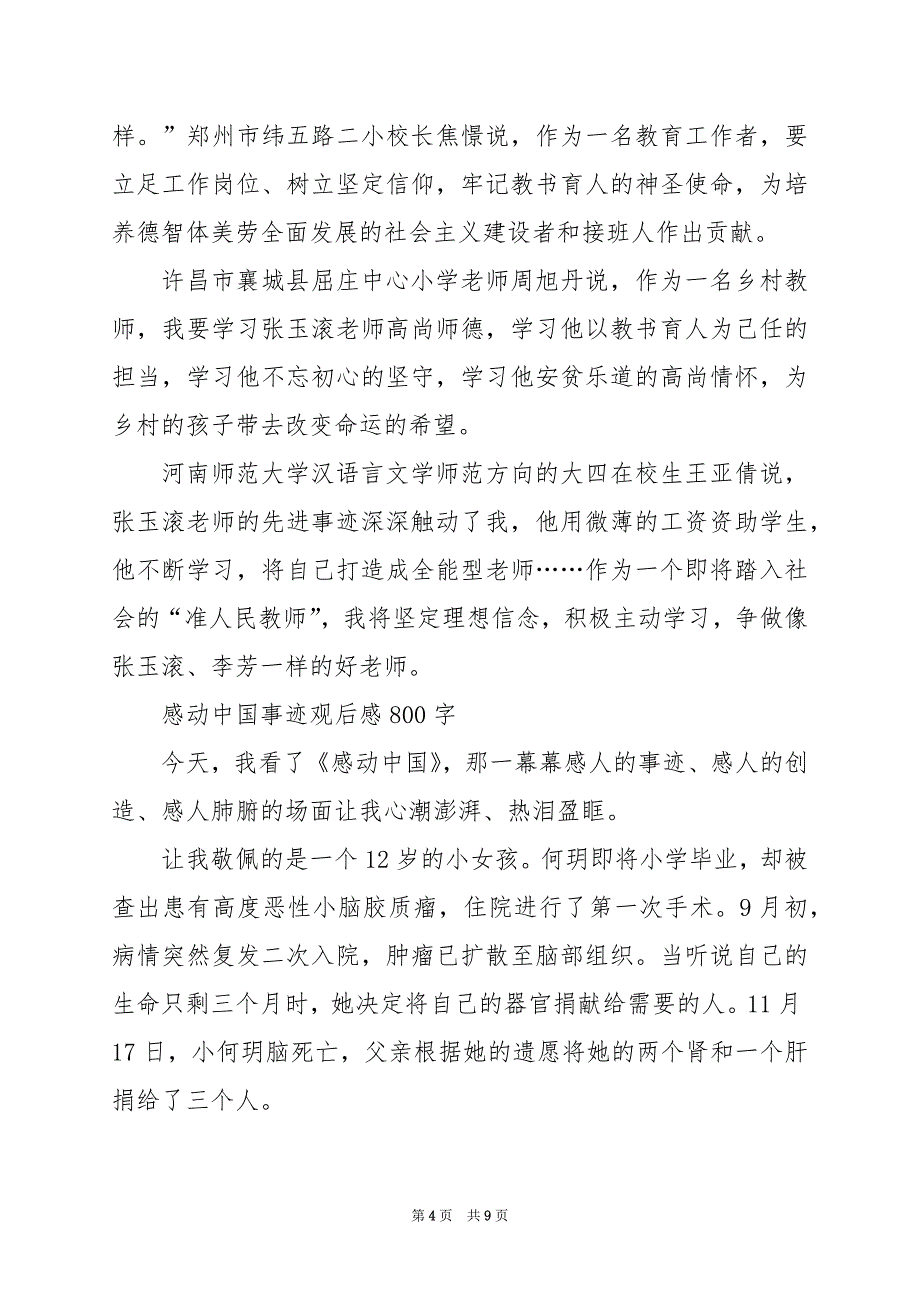 样。”郑州市纬五路二小校长焦憬说，作为一名教育工作者，要立足工作岗位、树立坚定信仰，牢记教书育人的神圣使命，为培养德智体美劳全面发展的社会主义建设者和接班人作出贡献。

许昌市襄城县屈庄中心小学老师周旭丹说，作为一名乡村教师，我要学习张玉滚老师高尚师德，学习他以教书育人为己任的担当，学习他不忘初心的坚守，学习他安贫乐道的高尚情怀，为乡村的孩子带去改变命运的希望。

河南师范大学汉语言文学师范方向的大四在校生王亚倩说，张玉滚老师的先进事迹深深触动了我，他用微薄的工资资助学生，他不断学习，将自己打造成全能型老师……作为一个即将踏入社会的“准人民教师”，我将坚定理想信念，积极主动学习，争做像张玉滚、李芳一样的好老师。

感动中国事迹观后感800字

今天，我看了《感动中国》，那一幕幕感人的事迹、感人的创造、感人肺腑的场面让我心潮澎湃、热泪盈眶。

让我敬佩的是一个12岁的小女孩。何玥即将小学毕业，却被查出患有高度恶性小脑胶质瘤，住院进行了第一次手术。9月初，病情突然复发二次入院，肿瘤已扩散至脑部组织。当听说自己的生命只剩三个月时，她决定将自己的器官捐献给需要的人。11月17日，小何玥脑死亡，父亲根据她的遗愿将她的两个肾和一个肝捐给了三个人。

第4页 共9页